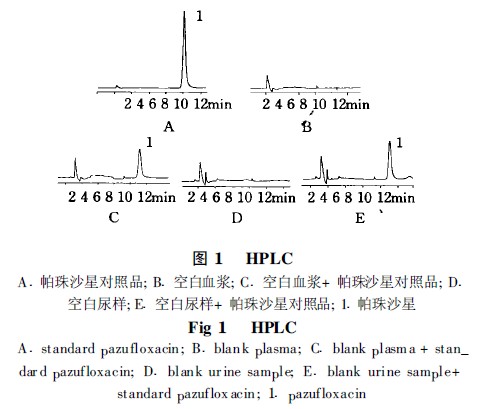 1

2 4 6 8 10 12min

A

2 4 6 8 10 12min

B

1

2 4 6 8 10 12min

C

2 4 6 8 10 12min

D

1

2 4 6 8 10 12min

E

图 1 HPLC

A. 帕珠沙星对照品; B. 空白血浆; C. 空白血浆+ 帕珠沙星对照品; D. 空白尿样; E. 空白尿样+ 帕珠沙星对照品; 1. 帕珠沙星

Fig 1 HPLC

A. standard pazufloxacin; B. blank plasma; C. blank plasma + standard pazufloxacin; D. blank urine sample; E. blank urine sample+ standard pazufloxacin; 1. pazufloxacin